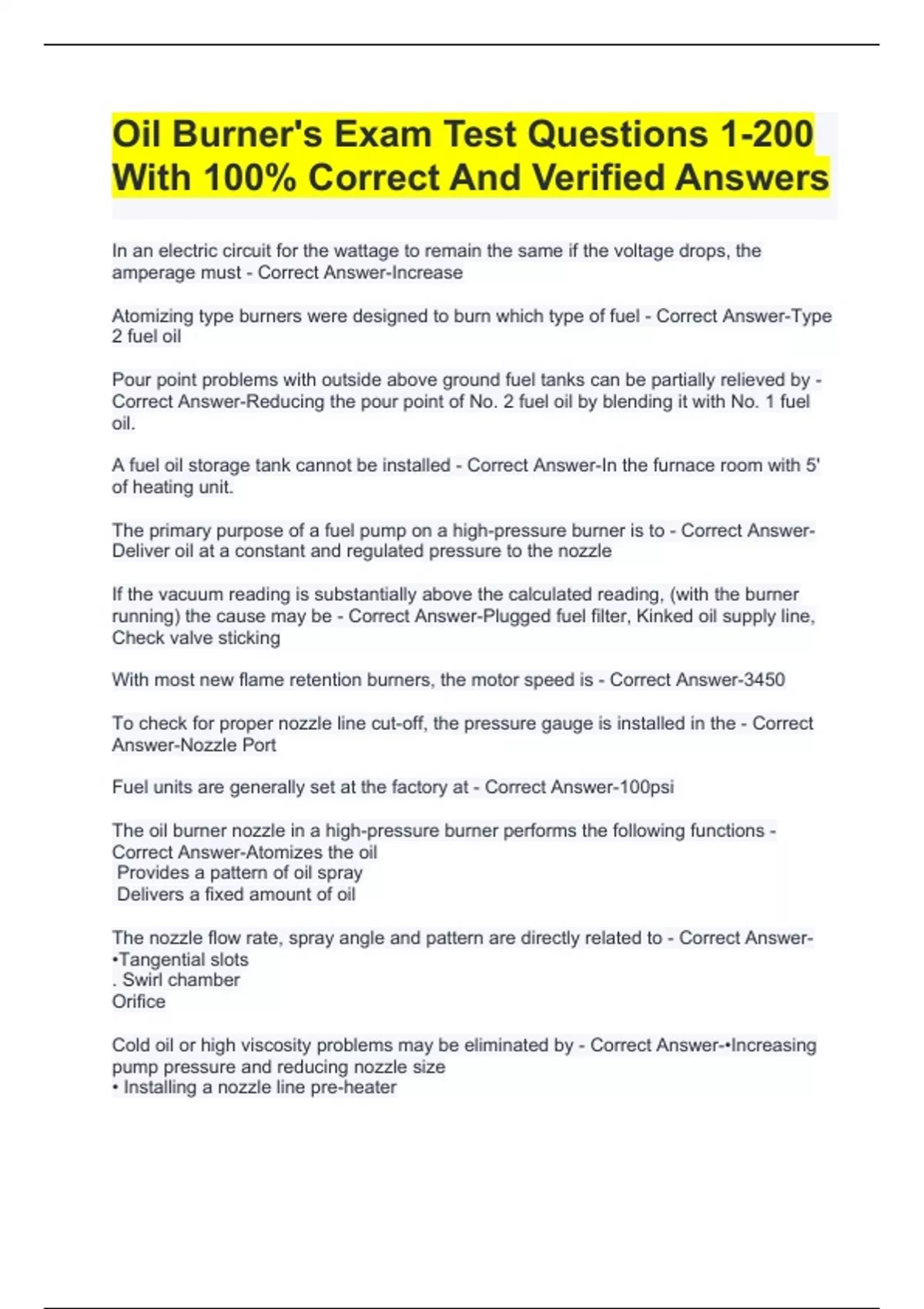 Oil Burner's Exam Test Questions 1-200 With 100% Correct And Verified Answers

In an electric circuit for the wattage to remain the same if the voltage drops, the amperage must - Correct Answer-Increase

Atomizing type burners were designed to burn which type of fuel - Correct Answer-Type 2 fuel oil

Pour point problems with outside above ground fuel tanks can be partially relieved by - Correct Answer-Reducing the pour point of No. 2 fuel oil by blending it with No. 1 fuel oil.

A fuel oil storage tank cannot be installed - Correct Answer-In the furnace room with 5' of heating unit.

The primary purpose of a fuel pump on a high-pressure burner is to - Correct Answer-Deliver oil at a constant and regulated pressure to the nozzle

If the vacuum reading is substantially above the calculated reading, (with the burner running) the cause may be - Correct Answer-Plugged fuel filter, Kinked oil supply line, Check valve sticking

With most new flame retention burners, the motor speed is - Correct Answer-3450

To check for proper nozzle line cut-off, the pressure gauge is installed in the - Correct Answer-Nozzle Port

Fuel units are generally set at the factory at - Correct Answer-100psi

The oil burner nozzle in a high-pressure burner performs the following functions - Correct Answer-Atomizes the oil
Provides a pattern of oil spray
Delivers a fixed amount of oil

The nozzle flow rate, spray angle and pattern are directly related to - Correct Answer-
•Tangential slots
. Swirl chamber
Orifice

Cold oil or high viscosity problems may be eliminated by - Correct Answer-•Increasing pump pressure and reducing nozzle size
• Installing a nozzle line pre-heater